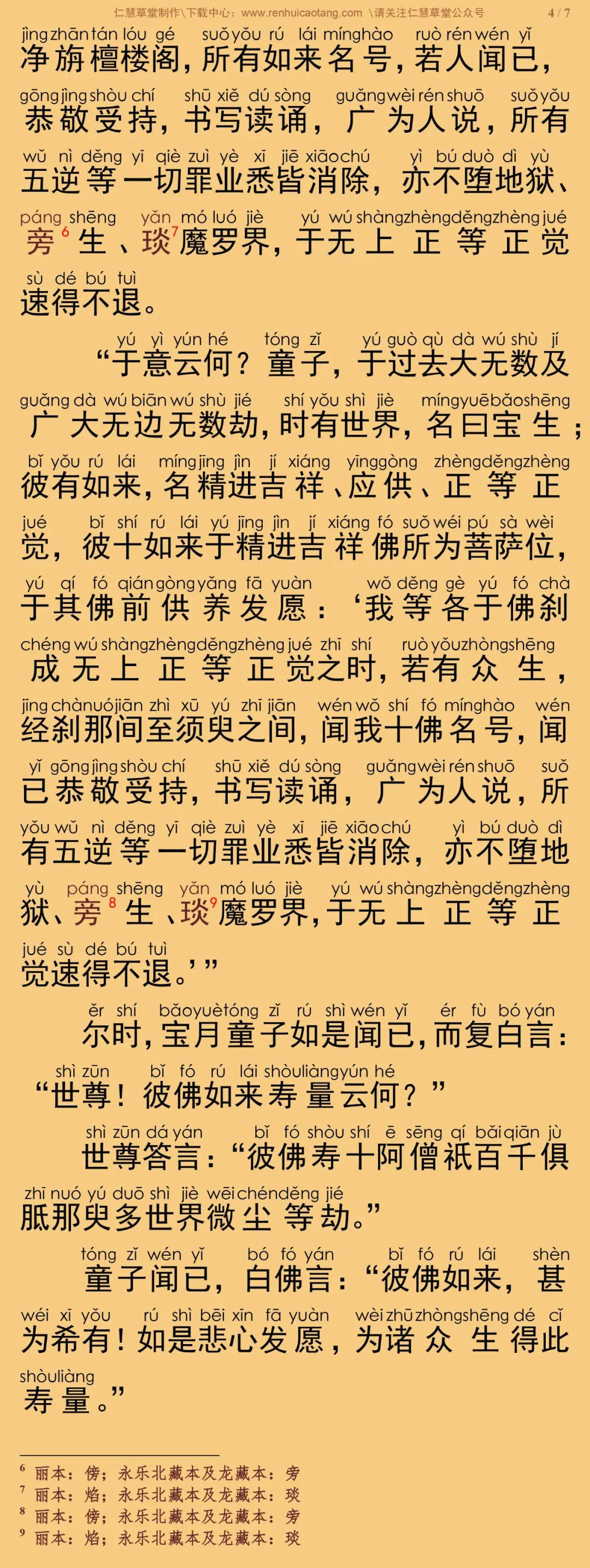 仁慧草堂制作\下载中心：www.renhuicaotang.com \请关注仁慧草堂公众号 4 / 7

jìng zhān tán lóu gé suǒ yǒu rú lái míng hào ruò rén wén yǐ
净旃檀楼阁，所有如来名号，若人闻已，
gōng jìng shòu chí shū xiě dú sòng guǎng wèi rén shuō suǒ yǒu
恭敬受持，书写读诵，广为人说，所有
wǔ nì děng yī qiè zuì yè xī jiē xiāo chú yì bú duò dì yù
五逆等一切罪业悉皆消除，亦不堕地狱、
páng shēng yǎn mó luó jiè yú wú shàng zhèng děng zhèng jué
旁$^6$生、琰$^7$魔罗界，于无上正等正觉
sù dé bú tuì
速得不退。

yú yì yún hé tóng zǐ yú guò qù dà wú shù jí
“于意云何？童子，于过去大无数及
guǎng dà wú biān wú shù jié shí yǒu shì jiè míng yuē bǎo shēng
广大无边无数劫，时有世界，名曰宝生；
bǐ yǒu rú lái míng jīng jìn jí xiáng yīng gòng zhèng děng zhèng
彼有如来，名精进吉祥、应供、正等正
jué bǐ shí rú lái yú jīng jìn jí xiáng fó suǒ wéi pú sà wèi
觉，彼十如来于精进吉祥佛所为菩萨位，
yú qí fó qián gòng yǎng fā yuàn wǒ děng gè yú fó chà
于其佛前供养发愿：‘我等各于佛刹
chéng wú shàng zhèng děng zhèng jué zhī shí ruò yǒu zhòng shēng
成无上正等正觉之时，若有众生，
jīng chà nuó jiān zhì xū yú zhī jiān wén wǒ shí fó míng hào wén
经刹那间至须臾之间，闻我十佛名号，闻
yǐ gōng jìng shòu chí shū xiě dú sòng guǎng wèi rén shuō suǒ
已恭敬受持，书写读诵，广为人说，所
yǒu wǔ nì děng yī qiè zuì yè xī jiē xiāo chú yì bú duò dì
有五逆等一切罪业悉皆消除，亦不堕地
yù páng shēng yǎn mó luó jiè yú wú shàng zhèng děng zhèng
狱、旁$^8$生、琰$^9$魔罗界，于无上正等正
jué sù dé bú tuì
觉速得不退。’”

ěr shí bǎo yuè tóng zǐ rú shì wén yǐ ér fù bó yán
尔时，宝月童子如是闻已，而复白言：
shì zūn bǐ fó rú lái shòu liàng yún hé
“世尊！彼佛如来寿量云何？”

shì zūn dá yán bǐ fó shòu shí ē sēng qí bǎi qiān jù
世尊答言：“彼佛寿十阿僧祇百千俱
zhī nuó yú duō shì jiè wēi chén děng jié
胝那臾多世界微尘等劫。”

tóng zǐ wén yǐ bó fó yán bǐ fó rú lái shèn
童子闻已，白佛言：“彼佛如来，甚
wéi xī yǒu rú shì bēi xīn fā yuàn wèi zhū zhòng shēng dé cǐ
为希有！如是悲心发愿，为诸众生得此
shòu liàng
寿量。”

$^6$ 丽本：傍；永乐北藏本及龙藏本：旁
$^7$ 丽本：焰；永乐北藏本及龙藏本：琰
$^8$ 丽本：傍；永乐北藏本及龙藏本：旁
$^9$ 丽本：焰；永乐北藏本及龙藏本：琰